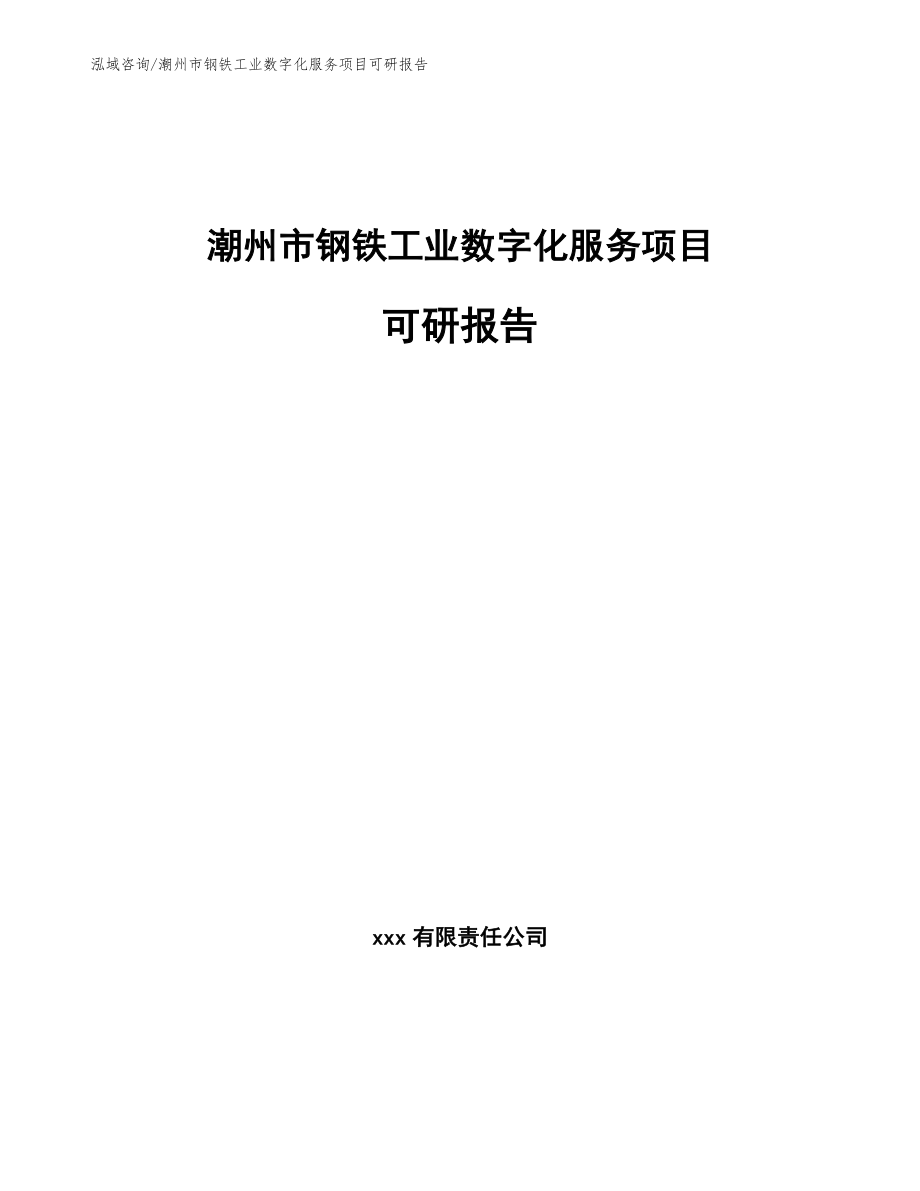 泓域咨询/潮州市钢铁工业数字化服务项目可研报告

潮州市钢铁工业数字化服务项目

可研报告

xxx 有限责任公司